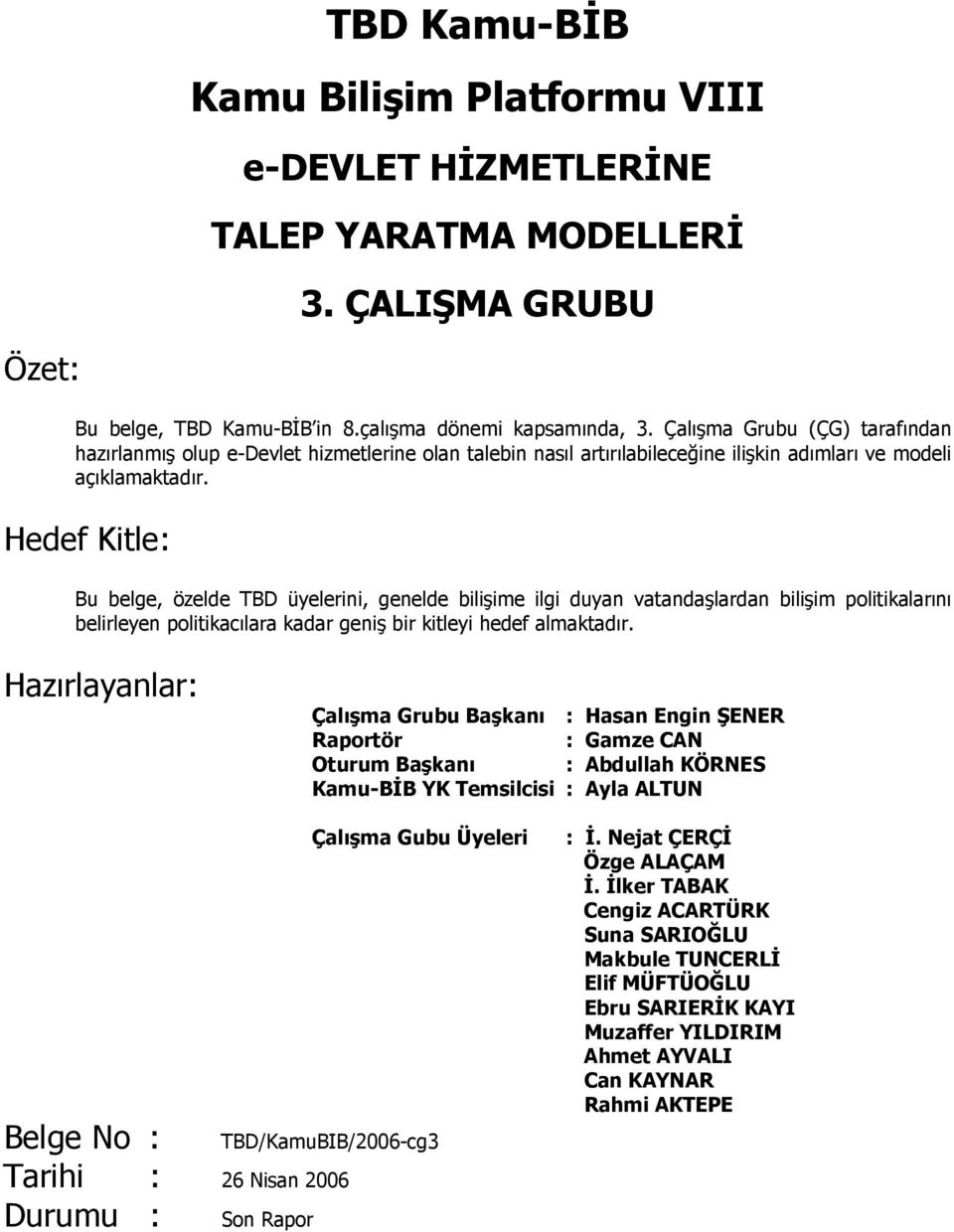 TBD Kamu-BİB

Kamu Bilişim Platformu VIII

e-DEVLET HİZMETLERİNE

TALEP YARATMA MODELLERİ

3. ÇALIŞMA GRUBU

Özet:

Bu belge, TBD Kamu-BİB'in 8.çalışma dönemi kapsamında, 3. Çalışma Grubu (ÇG) tarafından hazırlanmış olup e-Devlet hizmetlerine olan talebin nasıl artırılabileceğine ilişkin adımları ve modeli açıklamaktadır.

Hedef Kitle:

Bu belge, özelde TBD üyelerini, genelde bilişime ilgi duyan vatandaşlardan bilişim politikalarını belirleyen politikacılara kadar geniş bir kitleyi hedef almaktadır.

Hazırlayanlar:

Çalışma Grubu Başkanı : Hasan Engin ŞENER
Raportör : Gamze CAN
Oturum Başkanı : Abdullah KÖRNES
Kamu-BİB YK Temsilcisi : Ayla ALTUN

Çalışma Gubu Üyeleri : İ. Nejat ÇERÇİ
Özge ALAÇAM
İ. İlker TABAK
Cengiz ACARTÜRK
Suna SARIOĞLU
Makbule TUNCERLİ
Elif MÜFTÜOĞLU
Ebru SARIERİK KAYI
Muzaffer YILDIRIM
Ahmet AYVALI
Can KAYNAR
Rahmi AKTEPE

Belge No : TBD/KamuBIB/2006-cg3
Tarihi : 26 Nisan 2006
Durumu : Son Rapor